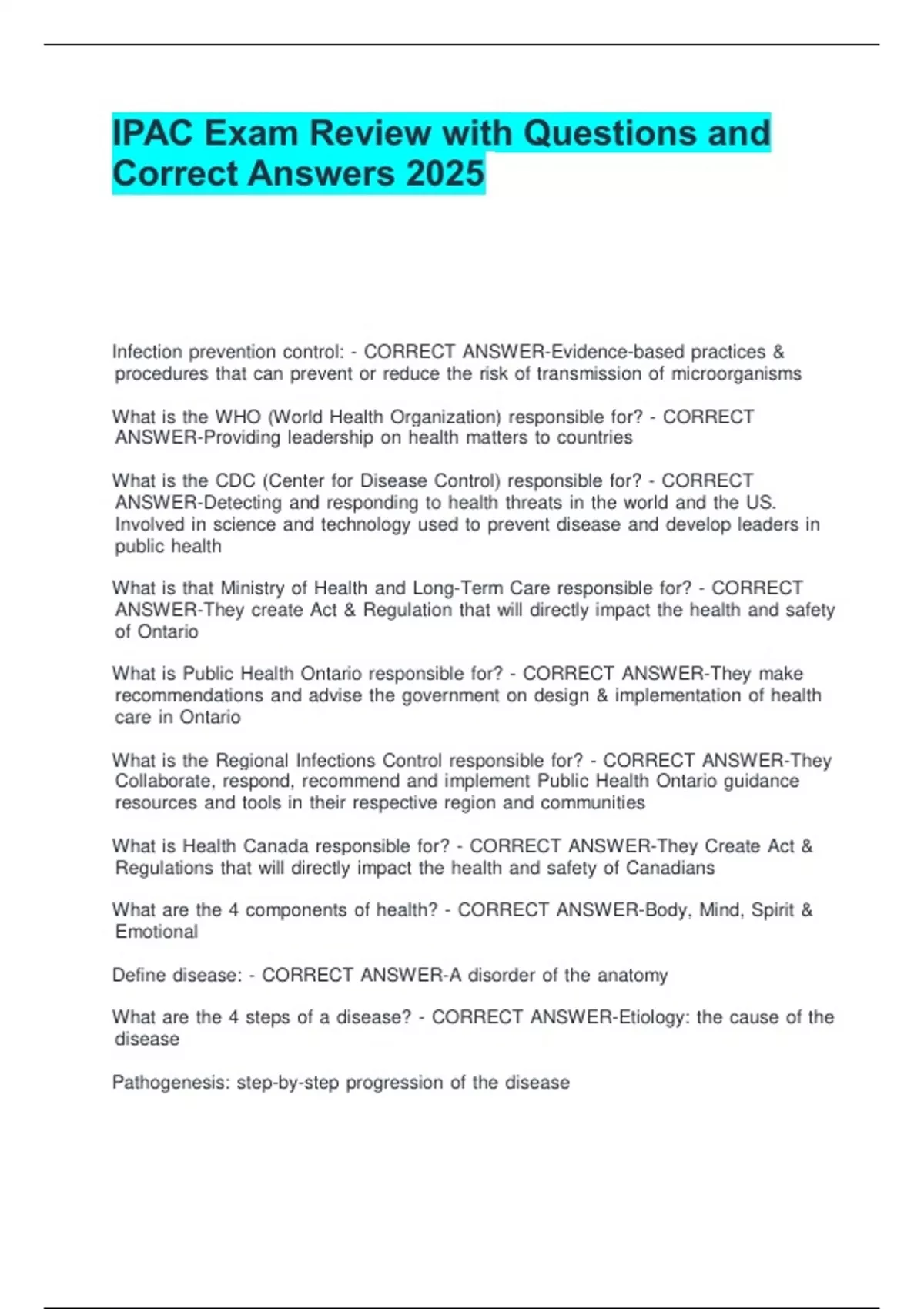 IPAC Exam Review with Questions and Correct Answers 2025

Infection prevention control: - CORRECT ANSWER-Evidence-based practices & procedures that can prevent or reduce the risk of transmission of microorganisms

What is the WHO (World Health Organization) responsible for? - CORRECT ANSWER-Providing leadership on health matters to countries

What is the CDC (Center for Disease Control) responsible for? - CORRECT ANSWER-Detecting and responding to health threats in the world and the US. Involved in science and technology used to prevent disease and develop leaders in public health

What is that Ministry of Health and Long-Term Care responsible for? - CORRECT ANSWER-They create Act & Regulation that will directly impact the health and safety of Ontario

What is Public Health Ontario responsible for? - CORRECT ANSWER-They make recommendations and advise the government on design & implementation of health care in Ontario

What is the Regional Infections Control responsible for? - CORRECT ANSWER-They Collaborate, respond, recommend and implement Public Health Ontario guidance resources and tools in their respective region and communities

What is Health Canada responsible for? - CORRECT ANSWER-They Create Act & Regulations that will directly impact the health and safety of Canadians

What are the 4 components of health? - CORRECT ANSWER-Body, Mind, Spirit & Emotional

Define disease: - CORRECT ANSWER-A disorder of the anatomy

What are the 4 steps of a disease? - CORRECT ANSWER-Etiology: the cause of the disease

Pathogenesis: step-by-step progression of the disease